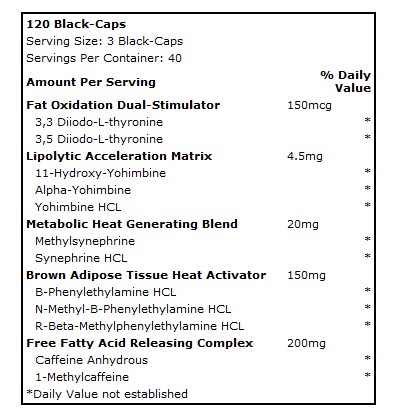 120 Black-Caps
Serving Size: 3 Black-Caps
Servings Per Container: 40

| Amount Per Serving | | % Daily Value |
|---|---|---|
| Fat Oxidation Dual-Stimulator | 150mcg | |
| 3,3 Diiodo-L-thyronine | | * |
| 3,5 Diiodo-L-thyronine | | * |
| Lipolytic Acceleration Matrix | 4.5mg | |
| 11-Hydroxy-Yohimbine | | * |
| Alpha-Yohimbine | | * |
| Yohimbine HCL | | * |
| Metabolic Heat Generating Blend | 20mg | |
| Methylsynephrine | | * |
| Synephrine HCL | | * |
| Brown Adipose Tissue Heat Activator | 150mg | |
| B-Phenylethylamine HCL | | * |
| N-Methyl-B-Phenylethylamine HCL | | * |
| R-Beta-Methylphenylethylamine HCL | | * |
| Free Fatty Acid Releasing Complex | 200mg | |
| Caffeine Anhydrous | | * |
| 1-Methylcaffeine | | * |

*Daily Value not established